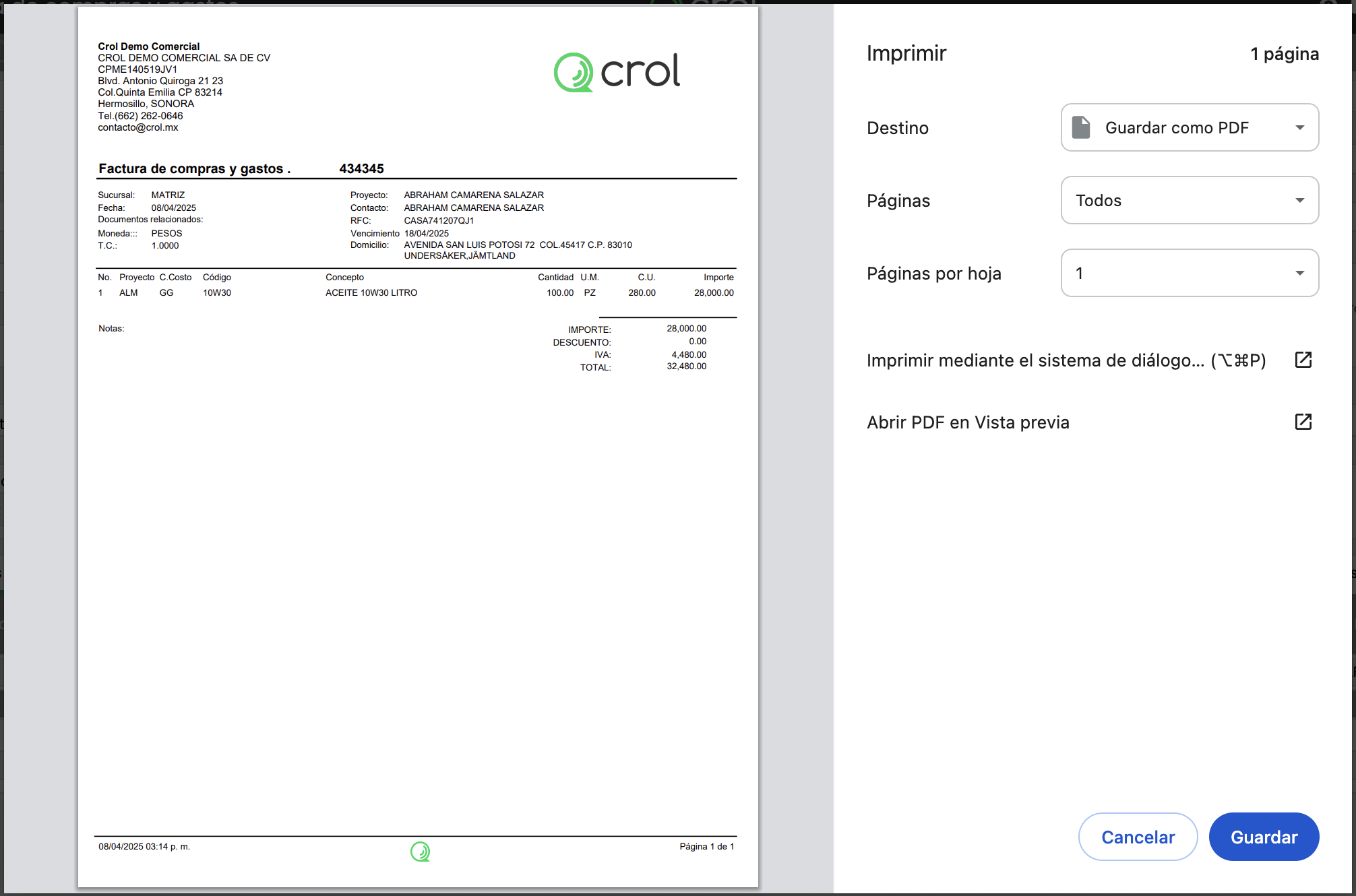 Crol Demo Comercial
CROL DEMO COMERCIAL SA DE CV
CPME140519JV1
Blvd. Antonio Quiroga 21 23
Col.Quinta Emilia CP 83214
Hermosillo, SONORA
Tel.(662) 262-0646
contacto@crol.mx

crol

Factura de compras y gastos . 434345

Sucursal: MATRIZ
Fecha: 08/04/2025
Documentos relacionados:
Moneda::: PESOS
T.C.: 1.0000

Proyecto: ABRAHAM CAMARENA SALAZAR
Contacto: ABRAHAM CAMARENA SALAZAR
RFC: CASA741207QJ1
Vencimiento 18/04/2025
Domicilio: AVENIDA SAN LUIS POTOSI 72 COL.45417 C.P. 83010 UNDERSÅKER,JÄMTLAND

| No. | Proyecto | C.Costo | Código | Concepto | Cantidad | U.M. | C.U. | Importe |
|---|---|---|---|---|---|---|---|---|
| 1 | ALM | GG | 10W30 | ACEITE 10W30 LITRO | 100.00 | PZ | 280.00 | 28,000.00 |

Notas:

IMPORTE: 28,000.00
DESCUENTO: 0.00
IVA: 4,480.00
TOTAL: 32,480.00

08/04/2025 03:14 p. m.
Página 1 de 1

Imprimir
1 página
Destino
Guardar como PDF
Páginas
Todos
Páginas por hoja
1
Imprimir mediante el sistema de diálogo... (⌥⌘P)
Abrir PDF en Vista previa
Cancelar
Guardar